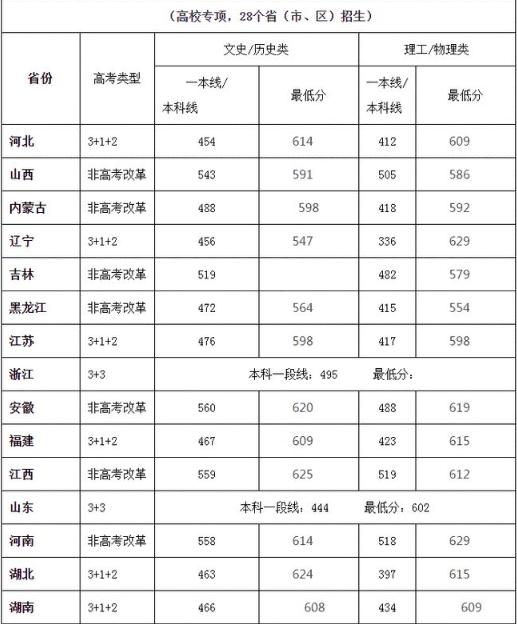 （高校专项，28个省（市、区）招生）

| 省份 | 高考类型 | 文史/历史类 一本线/本科线 | 文史/历史类 最低分 | 理工/物理类 一本线/本科线 | 理工/物理类 最低分 |
|---|---|---|---|---|---|
| 河北 | 3+1+2 | 454 | 614 | 412 | 609 |
| 山西 | 非高考改革 | 543 | 591 | 505 | 586 |
| 内蒙古 | 非高考改革 | 488 | 598 | 418 | 592 |
| 辽宁 | 3+1+2 | 456 | 547 | 336 | 629 |
| 吉林 | 非高考改革 | 519 | | 482 | 579 |
| 黑龙江 | 非高考改革 | 472 | 564 | 415 | 554 |
| 江苏 | 3+1+2 | 476 | 598 | 417 | 598 |
| 浙江 | 3+3 | 本科一段线：495 最低分： | | | |
| 安徽 | 非高考改革 | 560 | 620 | 488 | 619 |
| 福建 | 3+1+2 | 467 | 609 | 423 | 615 |
| 江西 | 非高考改革 | 559 | 625 | 519 | 612 |
| 山东 | 3+3 | 本科一段线：444 最低分：602 | | | |
| 河南 | 非高考改革 | 558 | 614 | 518 | 629 |
| 湖北 | 3+1+2 | 463 | 624 | 397 | 615 |
| 湖南 | 3+1+2 | 466 | 608 | 434 | 609 |